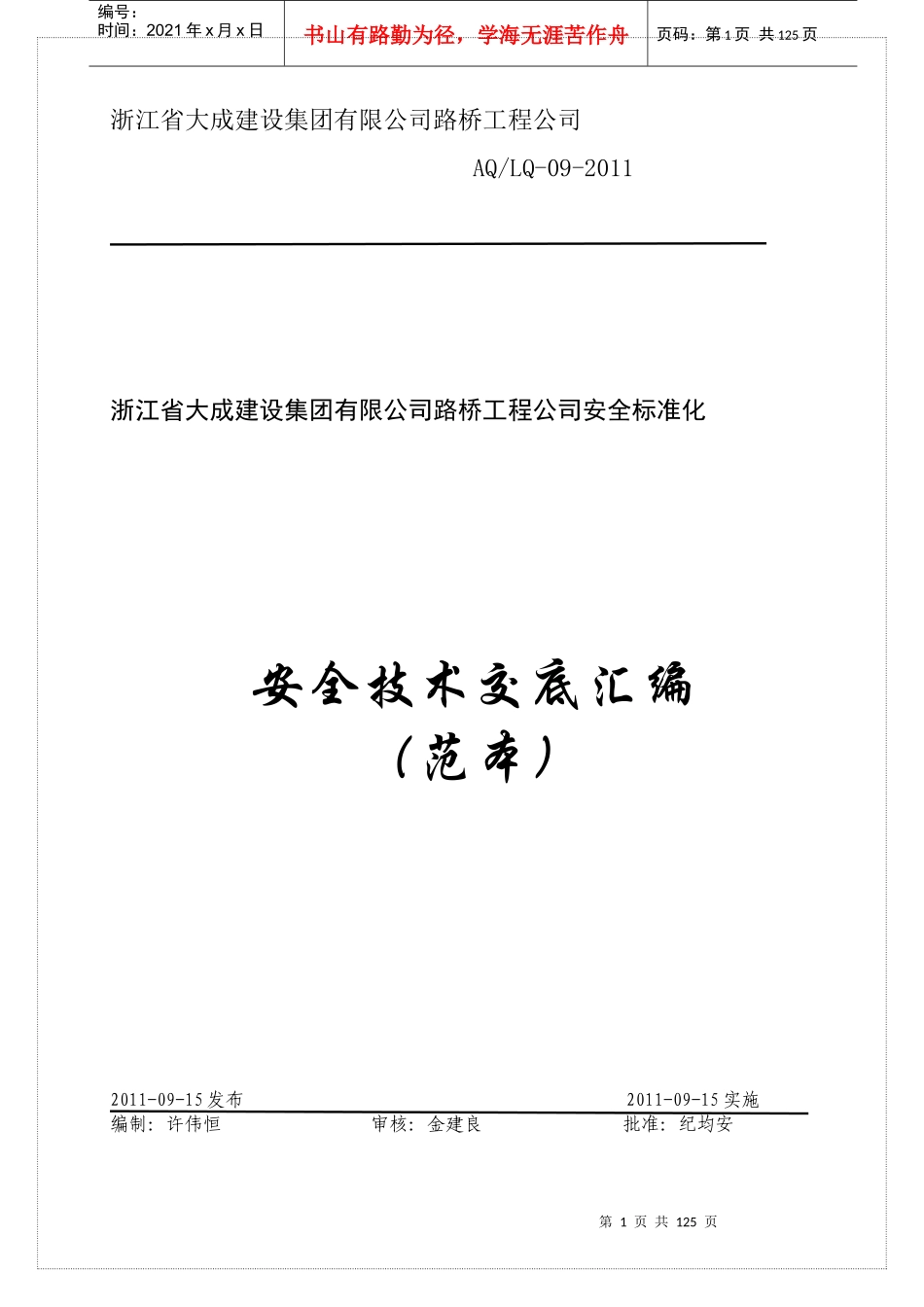 编号：
时间：2021 年 x 月 x 日

书山有路勤为径，学海无涯苦作舟

页码：第 1 页 共 125 页

浙江省大成建设集团有限公司路桥工程公司

AQ/LQ-09-2011

浙江省大成建设集团有限公司路桥工程公司安全标准化

安全技术交底汇编
（范本）

2011-09-15 发布

2011-09-15 实施

编制：许伟恒

审核：金建良

批准：纪均安

第 1 页 共 125 页